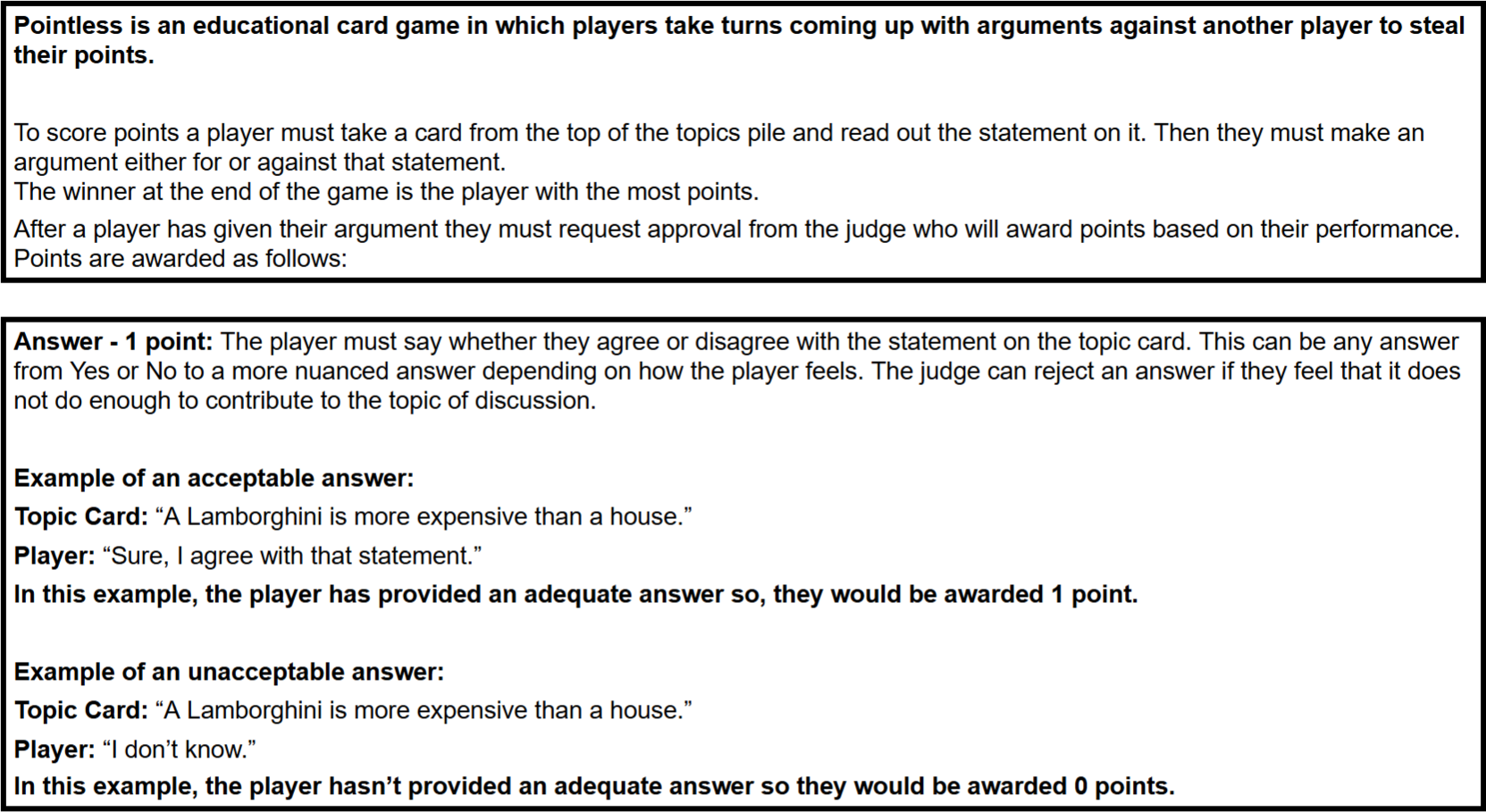 Pointless is an educational card game in which players take turns coming up with arguments against another player to steal their points.

To score points a player must take a card from the top of the topics pile and read out the statement on it. Then they must make an argument either for or against that statement.
The winner at the end of the game is the player with the most points.

After a player has given their argument they must request approval from the judge who will award points based on their performance. Points are awarded as follows:

Answer - 1 point: The player must say whether they agree or disagree with the statement on the topic card. This can be any answer from Yes or No to a more nuanced answer depending on how the player feels. The judge can reject an answer if they feel that it does not do enough to contribute to the topic of discussion.

Example of an acceptable answer:

Topic Card: “A Lamborghini is more expensive than a house.”

Player: “Sure, I agree with that statement.”

In this example, the player has provided an adequate answer so, they would be awarded 1 point.

Example of an unacceptable answer:

Topic Card: “A Lamborghini is more expensive than a house.”

Player: “I don’t know.”

In this example, the player hasn’t provided an adequate answer so they would be awarded 0 points.